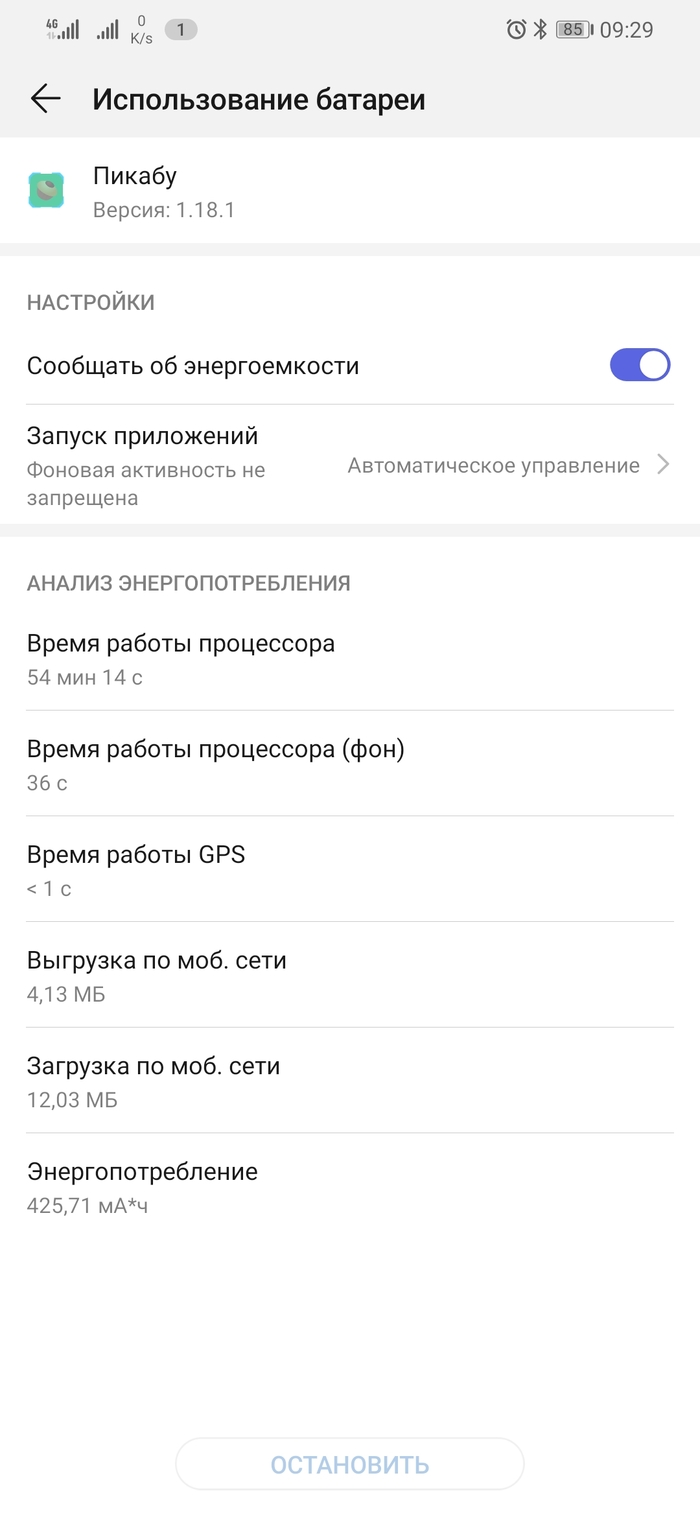 4G 0 K/s 1 85 09:29

Использование батареи

Пикабу
Версия: 1.18.1

НАСТРОЙКИ

Сообщать об энергоемкости

Запуск приложений
Фоновая активность не запрещена
Автоматическое управление

АНАЛИЗ ЭНЕРГОПОТРЕБЛЕНИЯ

Время работы процессора
54 мин 14 с

Время работы процессора (фон)
36 с

Время работы GPS
< 1 с

Выгрузка по моб. сети
4,13 МБ

Загрузка по моб. сети
12,03 МБ

Энергопотребление
425,71 мА*ч

ОСТАНОВИТЬ